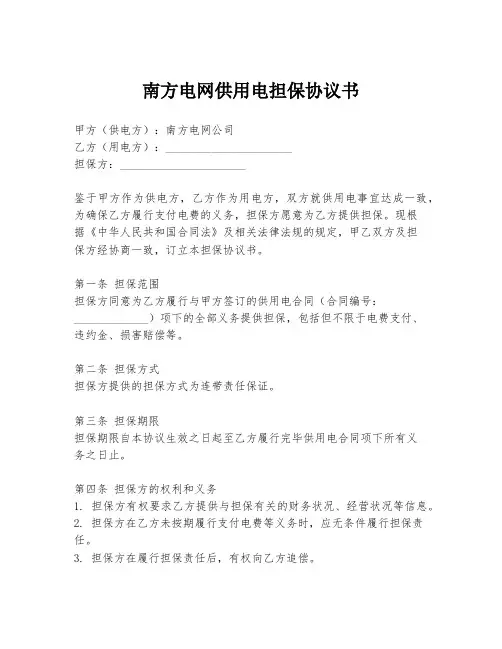 南方电网供用电担保协议书

甲方（供电方）：南方电网公司
乙方（用电方）：______________________
担保方：______________________

鉴于甲方作为供电方，乙方作为用电方，双方就供用电事宜达成一致，为确保乙方履行支付电费的义务，担保方愿意为乙方提供担保。现根据《中华人民共和国合同法》及相关法律法规的规定，甲乙双方及担保方经协商一致，订立本担保协议书。

第一条 担保范围
担保方同意为乙方履行与甲方签订的供用电合同（合同编号：______________）项下的全部义务提供担保，包括但不限于电费支付、违约金、损害赔偿等。

第二条 担保方式
担保方提供的担保方式为连带责任保证。

第三条 担保期限
担保期限自本协议生效之日起至乙方履行完毕供用电合同项下所有义务之日止。

第四条 担保方的权利和义务
1. 担保方有权要求乙方提供与担保有关的财务状况、经营状况等信息。
2. 担保方在乙方未按期履行支付电费等义务时，应无条件履行担保责任。
3. 担保方在履行担保责任后，有权向乙方追偿。